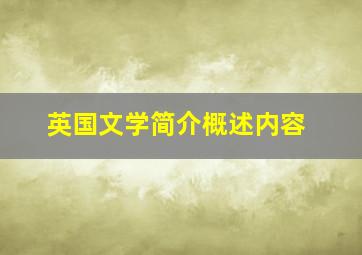 英国文学简介概述内容